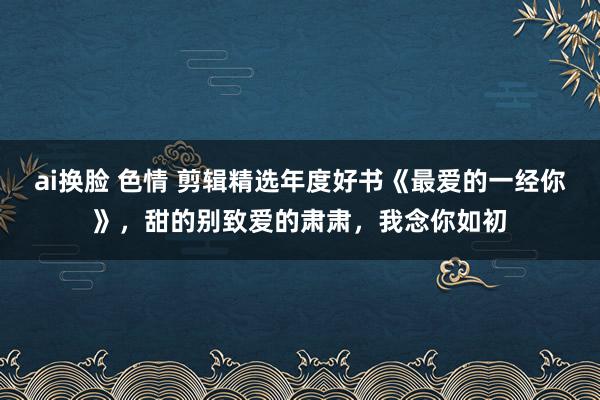 ai换脸 色情 剪辑精选年度好书《最爱的一经你》，甜的别致爱的肃肃，我念你如初